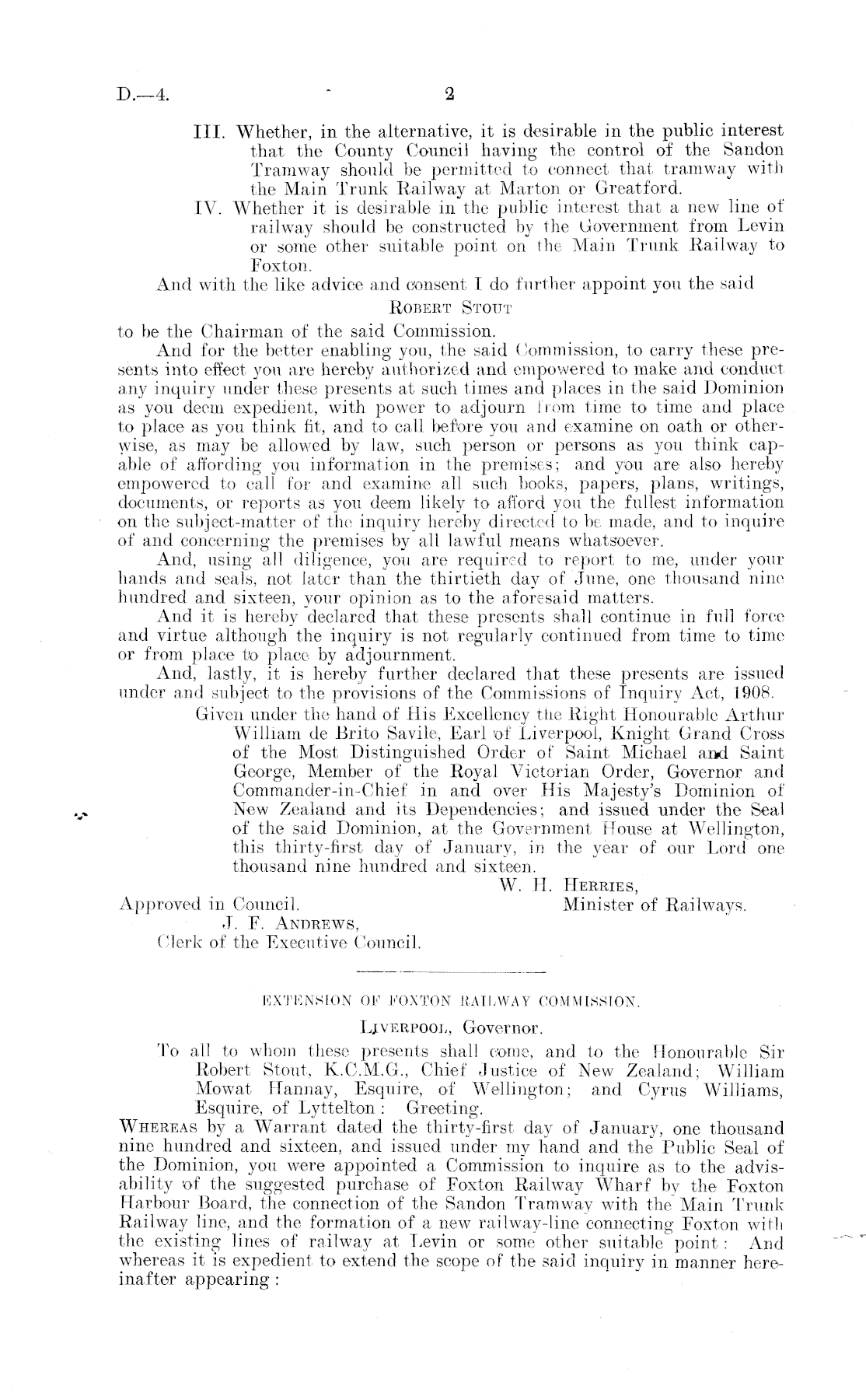 D.—4. 2

III. Whether, in the alternative, it is desirable in the public interest that the County Council having the control of the Sandon Tramway should be permitted to connect that tramway with the Main Trunk Railway at Marton or Greatford.

IV. Whether it is desirable in the public interest that a new line of railway should be constructed by the Government from Levin or some other suitable point on the Main Trunk Railway to Foxton.

And with the like advice and consent I do further appoint you the said

ROBERT STOUT

to be the Chairman of the said Commission.

And for the better enabling you, the said Commission, to carry these presents into effect you are hereby authorized and empowered to make and conduct any inquiry under these presents at such times and places in the said Dominion as you deem expedient, with power to adjourn from time to time and place to place as you think fit, and to call before you and examine on oath or otherwise, as may be allowed by law, such person or persons as you think capable of affording you information in the premises; and you are also hereby empowered to call for and examine all such books, papers, plans, writings, documents, or reports as you deem likely to afford you the fullest information on the subject-matter of the inquiry hereby directed to be made, and to inquire of and concerning the premises by all lawful means whatsoever.

And, using all diligence, you are required to report to me, under your hands and seals, not later than the thirtieth day of June, one thousand nine hundred and sixteen, your opinion as to the aforesaid matters.

And it is hereby declared that these presents shall continue in full force and virtue although the inquiry is not regularly continued from time to time or from place to place by adjournment.

And, lastly, it is hereby further declared that these presents are issued under and subject to the provisions of the Commissions of Inquiry Act, 1908.

Given under the hand of His Excellency the Right Honourable Arthur William de Brito Savile, Earl of Liverpool, Knight Grand Cross of the Most Distinguished Order of Saint Michael and Saint George, Member of the Royal Victorian Order, Governor and Commander-in-Chief in and over His Majesty's Dominion of New Zealand and its Dependencies; and issued under the Seal of the said Dominion, at the Government House at Wellington, this thirty-first day of January, in the year of our Lord one thousand nine hundred and sixteen.

W. H. HERRIES,
Minister of Railways.

Approved in Council.
J. F. ANDREWS,
Clerk of the Executive Council.

EXTENSION OF FOXTON RAILWAY COMMISSION.

LIVERPOOL, Governor.

To all to whom these presents shall come, and to the Honourable Sir Robert Stout, K.C.M.G., Chief Justice of New Zealand; William Mowat Hannay, Esquire, of Wellington; and Cyrus Williams, Esquire, of Lyttelton: Greeting.

WHEREAS by a Warrant dated the thirty-first day of January, one thousand nine hundred and sixteen, and issued under my hand and the Public Seal of the Dominion, you were appointed a Commission to inquire as to the advisability of the suggested purchase of Foxton Railway Wharf by the Foxton Harbour Board, the connection of the Sandon Tramway with the Main Trunk Railway line, and the formation of a new railway-line connecting Foxton with the existing lines of railway at Levin or some other suitable point: And whereas it is expedient to extend the scope of the said inquiry in manner hereinafter appearing: